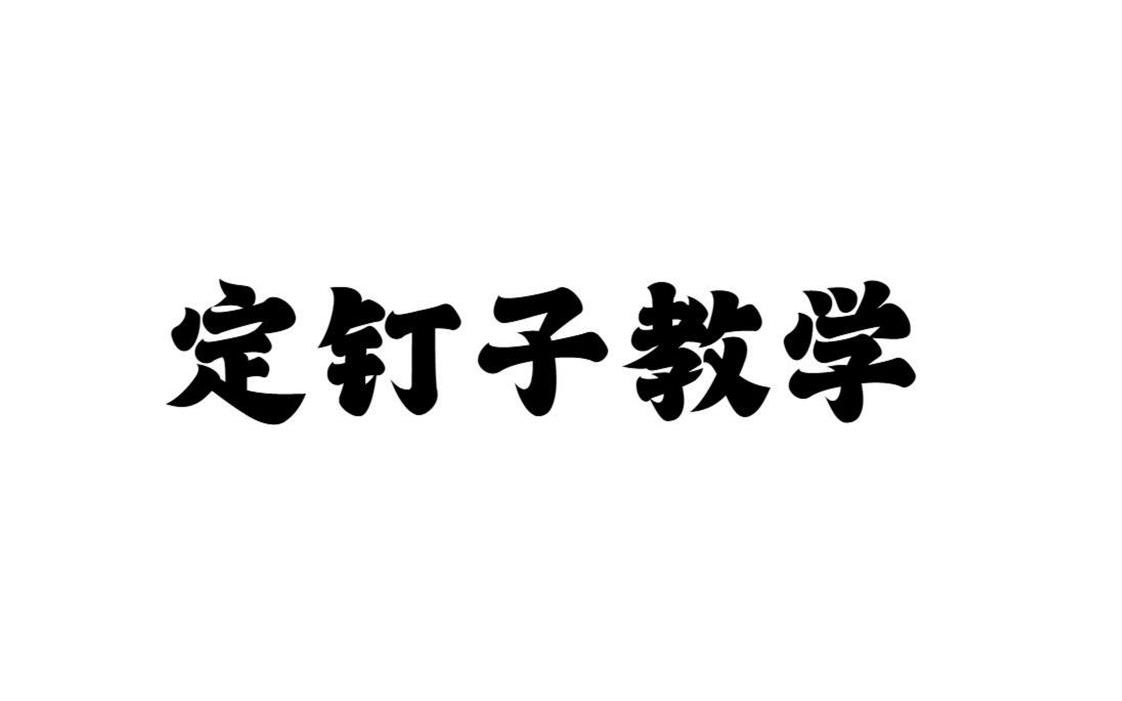 定钉子教学